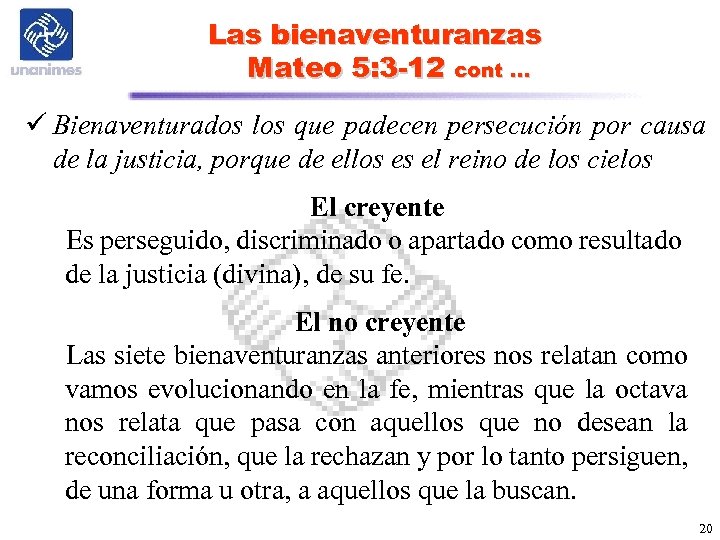 unanimes

Las bienaventuranzas
Mateo 5:3-12 cont ...

✓ Bienaventurados los que padecen persecución por causa de la justicia, porque de ellos es el reino de los cielos

El creyente
Es perseguido, discriminado o apartado como resultado de la justicia (divina), de su fe.

El no creyente
Las siete bienaventuranzas anteriores nos relatan como vamos evolucionando en la fe, mientras que la octava nos relata que pasa con aquellos que no desean la reconciliación, que la rechazan y por lo tanto persiguen, de una forma u otra, a aquellos que la buscan.

20